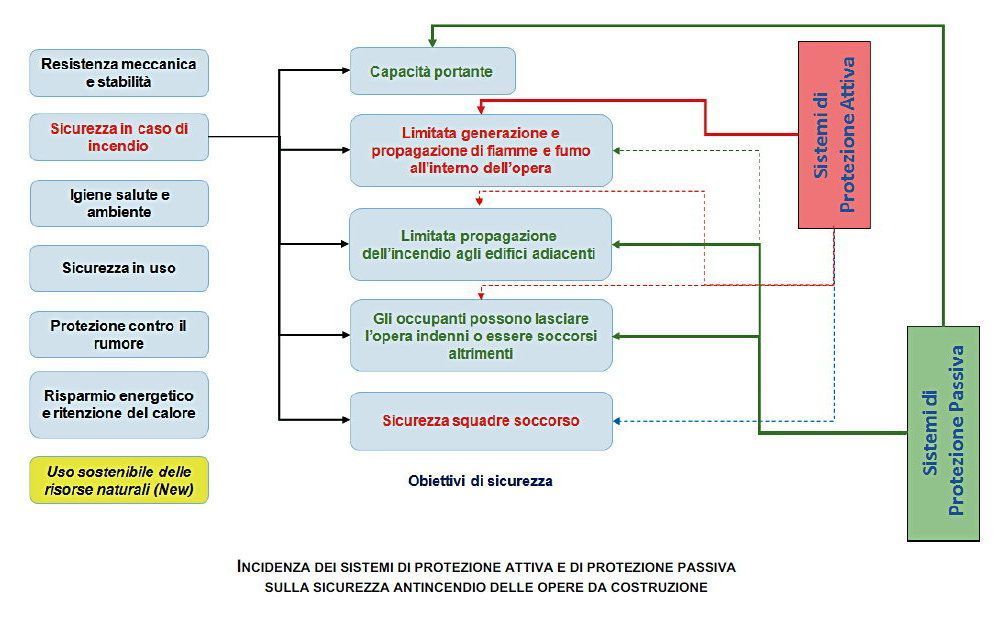 Resistenza meccanica e stabilità

Sicurezza in caso di incendio

Igiene salute e ambiente

Sicurezza in uso

Protezione contro il rumore

Risparmio energetico e ritenzione del calore

Uso sostenibile delle risorse naturali (New)

Capacità portante

Limitata generazione e propagazione di fiamme e fumo all'interno dell'opera

Limitata propagazione dell'incendio agli edifici adiacenti

Gli occupanti possono lasciare l'opera indenni o essere soccorsi altrimenti

Sicurezza squadre soccorso

Obiettivi di sicurezza

Sistemi di Protezione Attiva

Sistemi di Protezione Passiva

INCIDENZA DEI SISTEMI DI PROTEZIONE ATTIVA E DI PROTEZIONE PASSIVA SULLA SICUREZZA ANTINCENDIO DELLE OPERE DA COSTRUZIONE